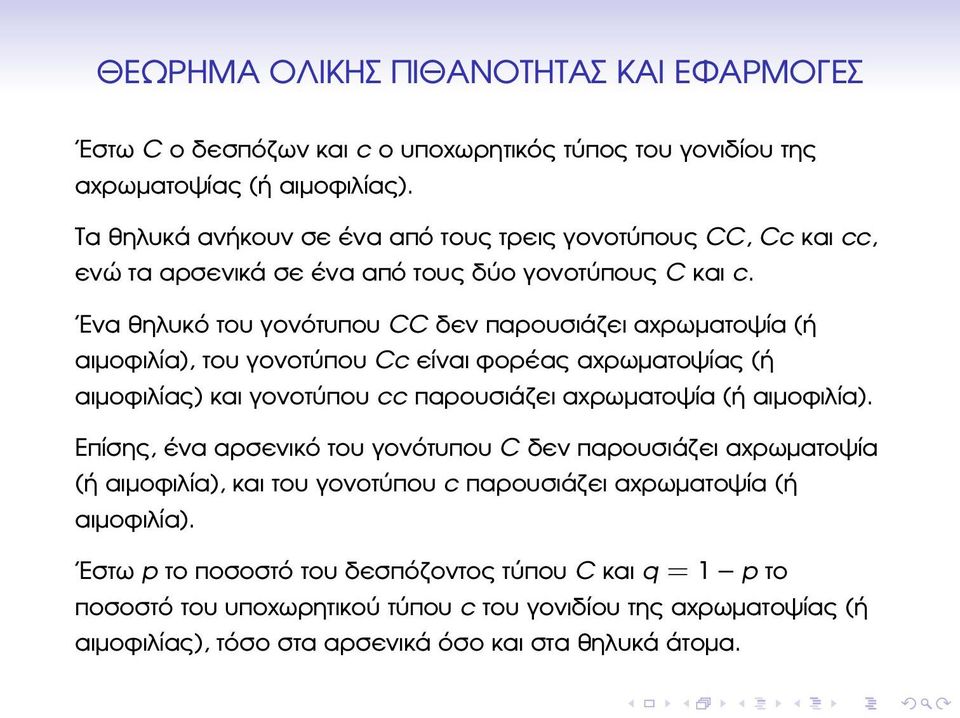 ΘΕΩΡΗΜΑ ΟΛΙΚΗΣ ΠΙΘΑΝΟΤΗΤΑΣ ΚΑΙ ΕΦΑΡΜΟΓΕΣ

Έστω $C$ ο δεσπόζων και $c$ ο υποχωρητικός τύπος του γονιδίου της αχρωματοψίας (ή αιμοφιλίας).

Τα θηλυκά ανήκουν σε ένα από τους τρεις γονοτύπους $CC$, $Cc$ και $cc$, ενώ τα αρσενικά σε ένα από τους δύο γονοτύπους $C$ και $c$.

Ένα θηλυκό του γονότυπου $CC$ δεν παρουσιάζει αχρωματοψία (ή αιμοφιλία), του γονοτύπου $Cc$ είναι φορέας αχρωματοψίας (ή αιμοφιλίας) και γονοτύπου $cc$ παρουσιάζει αχρωματοψία (ή αιμοφιλία).

Επίσης, ένα αρσενικό του γονότυπου $C$ δεν παρουσιάζει αχρωματοψία (ή αιμοφιλία), και του γονοτύπου $c$ παρουσιάζει αχρωματοψία (ή αιμοφιλία).

Έστω $p$ το ποσοστό του δεσπόζοντος τύπου $C$ και $q = 1 - p$ το ποσοστό του υποχωρητικού τύπου $c$ του γονιδίου της αχρωματοψίας (ή αιμοφιλίας), τόσο στα αρσενικά όσο και στα θηλυκά άτομα.